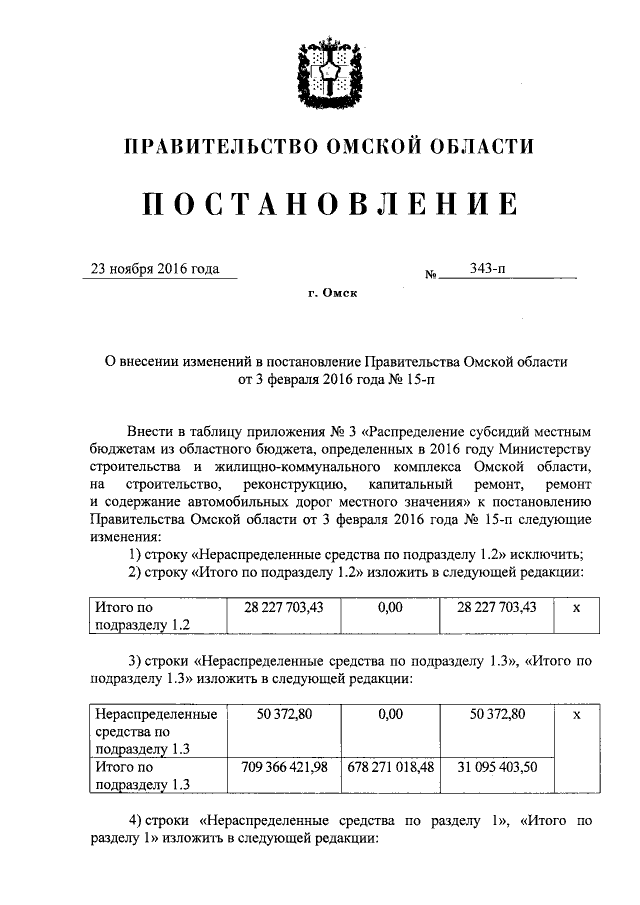 ПРАВИТЕЛЬСТВО ОМСКОЙ ОБЛАСТИ

ПОСТАНОВЛЕНИЕ

23 ноября 2016 года № 343-п

г. Омск

О внесении изменений в постановление Правительства Омской области от 3 февраля 2016 года № 15-п

Внести в таблицу приложения № 3 «Распределение субсидий местным бюджетам из областного бюджета, определенных в 2016 году Министерству строительства и жилищно-коммунального комплекса Омской области, на строительство, реконструкцию, капитальный ремонт, ремонт и содержание автомобильных дорог местного значения» к постановлению Правительства Омской области от 3 февраля 2016 года № 15-п следующие изменения:

1) строку «Нераспределенные средства по подразделу 1.2» исключить;

2) строку «Итого по подразделу 1.2» изложить в следующей редакции:

| Итого по подразделу 1.2 | 28 227 703,43 | 0,00 | 28 227 703,43 | х |
|---|---|---|---|---|

3) строки «Нераспределенные средства по подразделу 1.3», «Итого по подразделу 1.3» изложить в следующей редакции:

| Нераспределенные средства по подразделу 1.3 | 50 372,80 | 0,00 | 50 372,80 | х |
|---|---|---|---|---|
| Итого по подразделу 1.3 | 709 366 421,98 | 678 271 018,48 | 31 095 403,50 | |

4) строки «Нераспределенные средства по разделу 1», «Итого по разделу 1» изложить в следующей редакции: